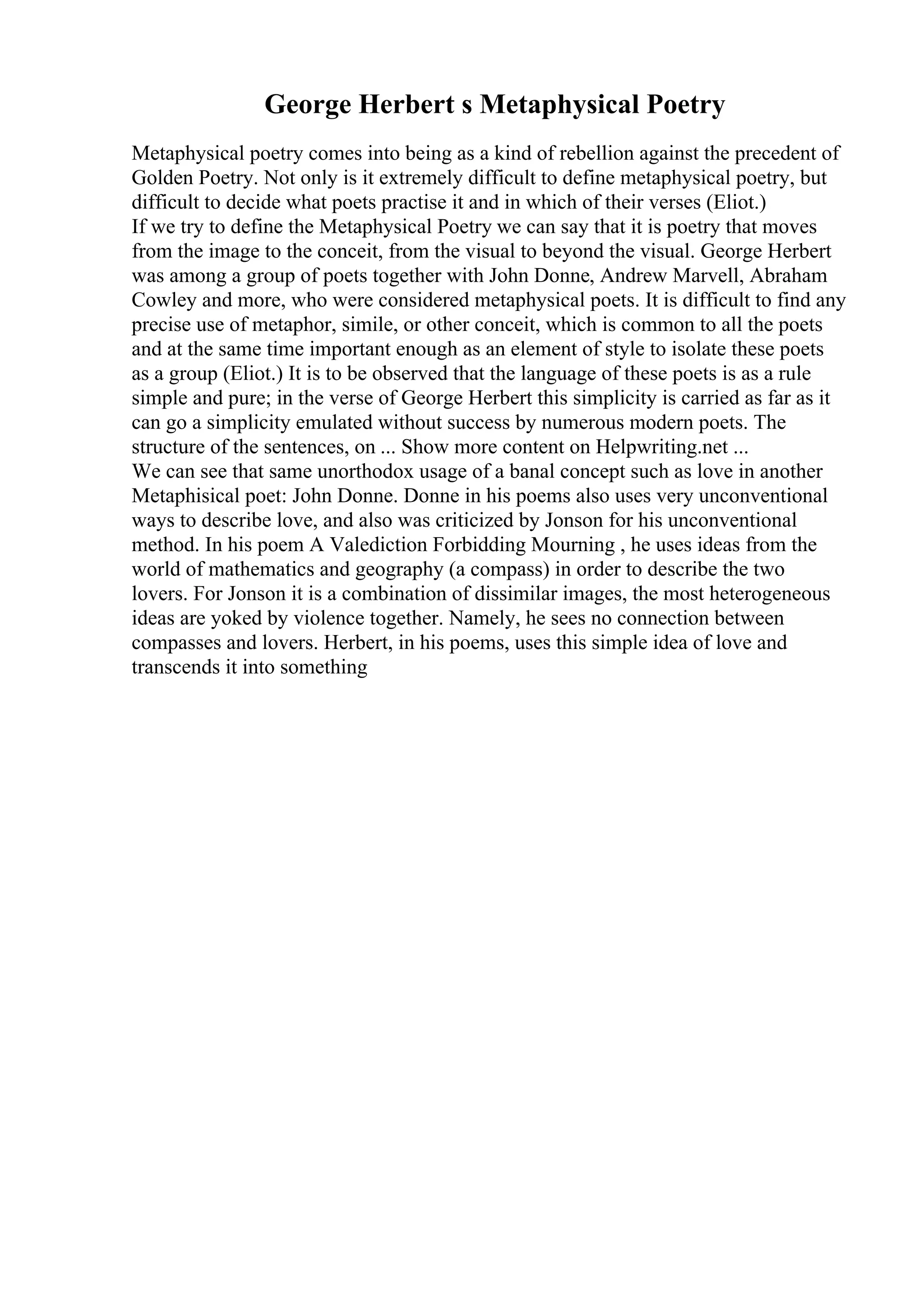 George Herbert s Metaphysical Poetry

Metaphysical poetry comes into being as a kind of rebellion against the precedent of Golden Poetry. Not only is it extremely difficult to define metaphysical poetry, but difficult to decide what poets practise it and in which of their verses (Eliot.)
If we try to define the Metaphysical Poetry we can say that it is poetry that moves from the image to the conceit, from the visual to beyond the visual. George Herbert was among a group of poets together with John Donne, Andrew Marvell, Abraham Cowley and more, who were considered metaphysical poets. It is difficult to find any precise use of metaphor, simile, or other conceit, which is common to all the poets and at the same time important enough as an element of style to isolate these poets as a group (Eliot.) It is to be observed that the language of these poets is as a rule simple and pure; in the verse of George Herbert this simplicity is carried as far as it can go a simplicity emulated without success by numerous modern poets. The structure of the sentences, on ... Show more content on Helpwriting.net ...
We can see that same unorthodox usage of a banal concept such as love in another Metaphisical poet: John Donne. Donne in his poems also uses very unconventional ways to describe love, and also was criticized by Jonson for his unconventional method. In his poem A Valediction Forbidding Mourning , he uses ideas from the world of mathematics and geography (a compass) in order to describe the two lovers. For Jonson it is a combination of dissimilar images, the most heterogeneous ideas are yoked by violence together. Namely, he sees no connection between compasses and lovers. Herbert, in his poems, uses this simple idea of love and transcends it into something